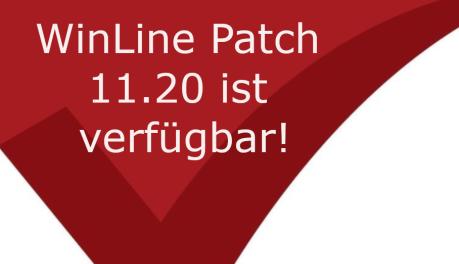 WinLine Patch 11.20 ist verfügbar!